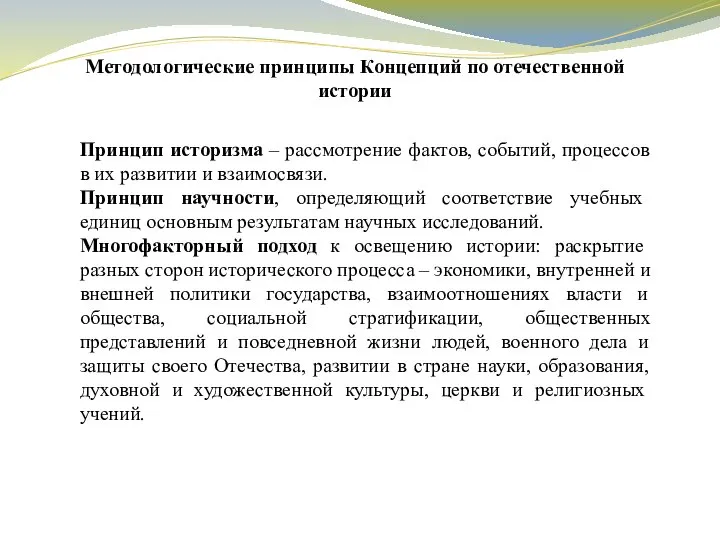 Методологические принципы Концепций по отечественной истории

Принцип историзма – рассмотрение фактов, событий, процессов в их развитии и взаимосвязи.
Принцип научности, определяющий соответствие учебных единиц основным результатам научных исследований.
Многофакторный подход к освещению истории: раскрытие разных сторон исторического процесса – экономики, внутренней и внешней политики государства, взаимоотношениях власти и общества, социальной стратификации, общественных представлений и повседневной жизни людей, военного дела и защиты своего Отечества, развитии в стране науки, образования, духовной и художественной культуры, церкви и религиозных учений.